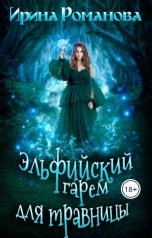 Ирина Романова

Эльфийский гарем для травницы

18+